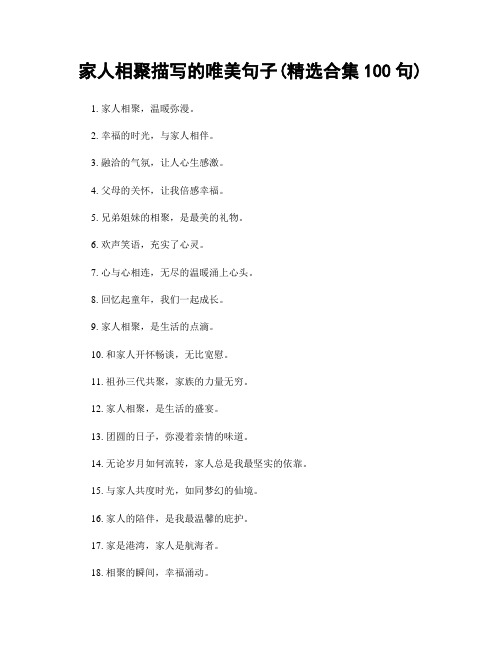 家人相聚描写的唯美句子(精选合集 100 句)

1. 家人相聚，温暖弥漫。

2. 幸福的时光，与家人相伴。

3. 融洽的气氛，让人心生感激。

4. 父母的关怀，让我倍感幸福。

5. 兄弟姐妹的相聚，是最美的礼物。

6. 欢声笑语，充实了心灵。

7. 心与心相连，无尽的温暖涌上心头。

8. 回忆起童年，我们一起成长。

9. 家人相聚，是生活的点滴。

10. 和家人开怀畅谈，无比宽慰。

11. 祖孙三代共聚，家族的力量无穷。

12. 家人相聚，是生活的盛宴。

13. 团圆的日子，弥漫着亲情的味道。

14. 无论岁月如何流转，家人总是我最坚实的依靠。

15. 与家人共度时光，如同梦幻的仙境。

16. 家人的陪伴，是我最温馨的庇护。

17. 家是港湾，家人是航海者。

18. 相聚的瞬间，幸福涌动。